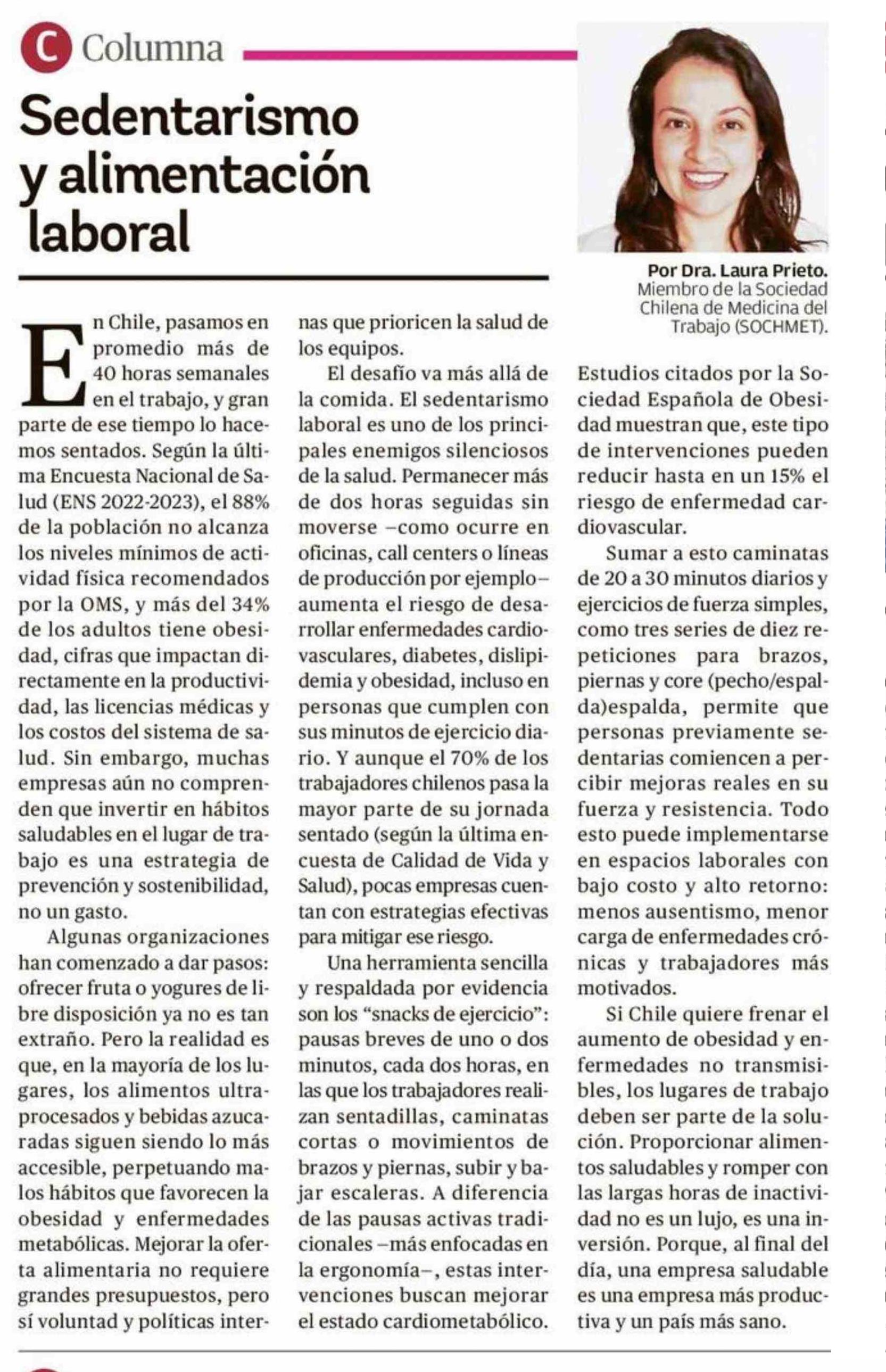 C Columna

Sedentarismo y alimentación laboral

Por Dra. Laura Prieto.
Miembro de la Sociedad Chilena de Medicina del Trabajo (SOCHMET).

En Chile, pasamos en promedio más de 40 horas semanales en el trabajo, y gran parte de ese tiempo lo hacemos sentados. Según la última Encuesta Nacional de Salud (ENS 2022-2023), el 88% de la población no alcanza los niveles mínimos de actividad física recomendados por la OMS, y más del 34% de los adultos tiene obesidad, cifras que impactan directamente en la productividad, las licencias médicas y los costos del sistema de salud. Sin embargo, muchas empresas aún no comprenden que invertir en hábitos saludables en el lugar de trabajo es una estrategia de prevención y sostenibilidad, no un gasto.

Algunas organizaciones han comenzado a dar pasos: ofrecer fruta o yogures de libre disposición ya no es tan extraño. Pero la realidad es que, en la mayoría de los lugares, los alimentos ultraprocesados y bebidas azucaradas siguen siendo lo más accesible, perpetuando malos hábitos que favorecen la obesidad y enfermedades metabólicas. Mejorar la oferta alimentaria no requiere grandes presupuestos, pero sí voluntad y políticas internas que prioricen la salud de los equipos.

El desafío va más allá de la comida. El sedentarismo laboral es uno de los principales enemigos silenciosos de la salud. Permanecer más de dos horas seguidas sin moverse –como ocurre en oficinas, call centers o líneas de producción por ejemplo– aumenta el riesgo de desarrollar enfermedades cardiovasculares, diabetes, dislipidemia y obesidad, incluso en personas que cumplen con sus minutos de ejercicio diario. Y aunque el 70% de los trabajadores chilenos pasa la mayor parte de su jornada sentado (según la última encuesta de Calidad de Vida y Salud), pocas empresas cuentan con estrategias efectivas para mitigar ese riesgo.

Una herramienta sencilla y respaldada por evidencia son los “snacks de ejercicio”: pausas breves de uno o dos minutos, cada dos horas, en las que los trabajadores realizan sentadillas, caminatas cortas o movimientos de brazos y piernas, subir y bajar escaleras. A diferencia de las pausas activas tradicionales –más enfocadas en la ergonomía–, estas intervenciones buscan mejorar el estado cardiometabólico. Estudios citados por la Sociedad Española de Obesidad muestran que, este tipo de intervenciones pueden reducir hasta en un 15% el riesgo de enfermedad cardiovascular.

Sumar a esto caminatas de 20 a 30 minutos diarios y ejercicios de fuerza simples, como tres series de diez repeticiones para brazos, piernas y core (pecho/espalda)espalda, permite que personas previamente sedentarias comiencen a percibir mejoras reales en su fuerza y resistencia. Todo esto puede implementarse en espacios laborales con bajo costo y alto retorno: menos ausentismo, menor carga de enfermedades crónicas y trabajadores más motivados.

Si Chile quiere frenar el aumento de obesidad y enfermedades no transmisibles, los lugares de trabajo deben ser parte de la solución. Proporcionar alimentos saludables y romper con las largas horas de inactividad no es un lujo, es una inversión. Porque, al final del día, una empresa saludable es una empresa más productiva y un país más sano.